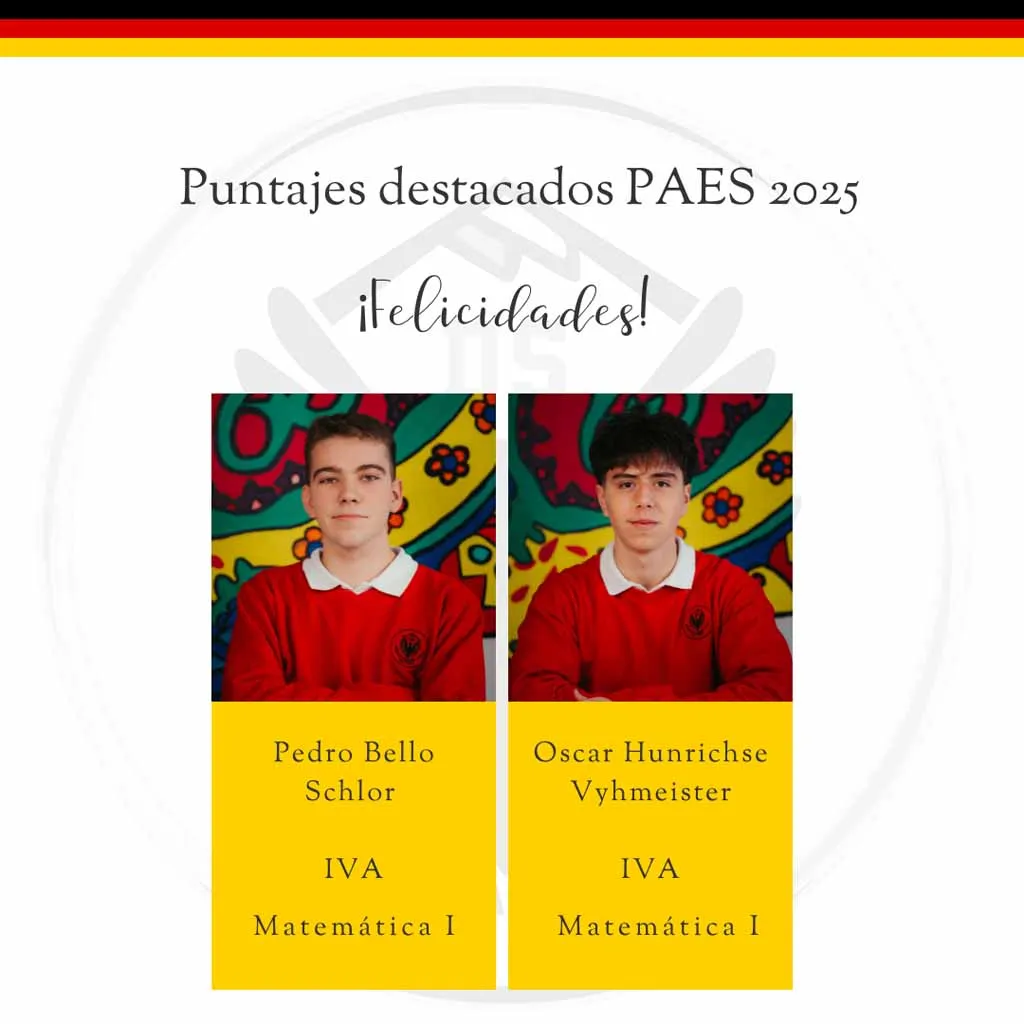 Puntajes destacados PAES 2025

¡Felicidades!

Pedro Bello Schlor

IVA

Matemática I

Oscar Hunrichse Vyhmeister

IVA

Matemática I